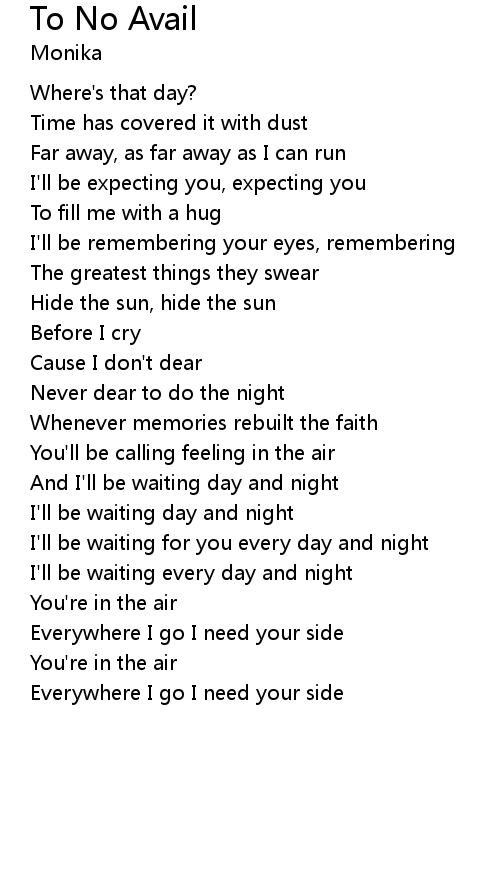 To No Avail
Monika

Where's that day?
Time has covered it with dust
Far away, as far away as I can run
I'll be expecting you, expecting you
To fill me with a hug
I'll be remembering your eyes, remembering
The greatest things they swear
Hide the sun, hide the sun
Before I cry
Cause I don't dear
Never dear to do the night
Whenever memories rebuilt the faith
You'll be calling feeling in the air
And I'll be waiting day and night
I'll be waiting day and night
I'll be waiting for you every day and night
I'll be waiting every day and night
You're in the air
Everywhere I go I need your side
You're in the air
Everywhere I go I need your side